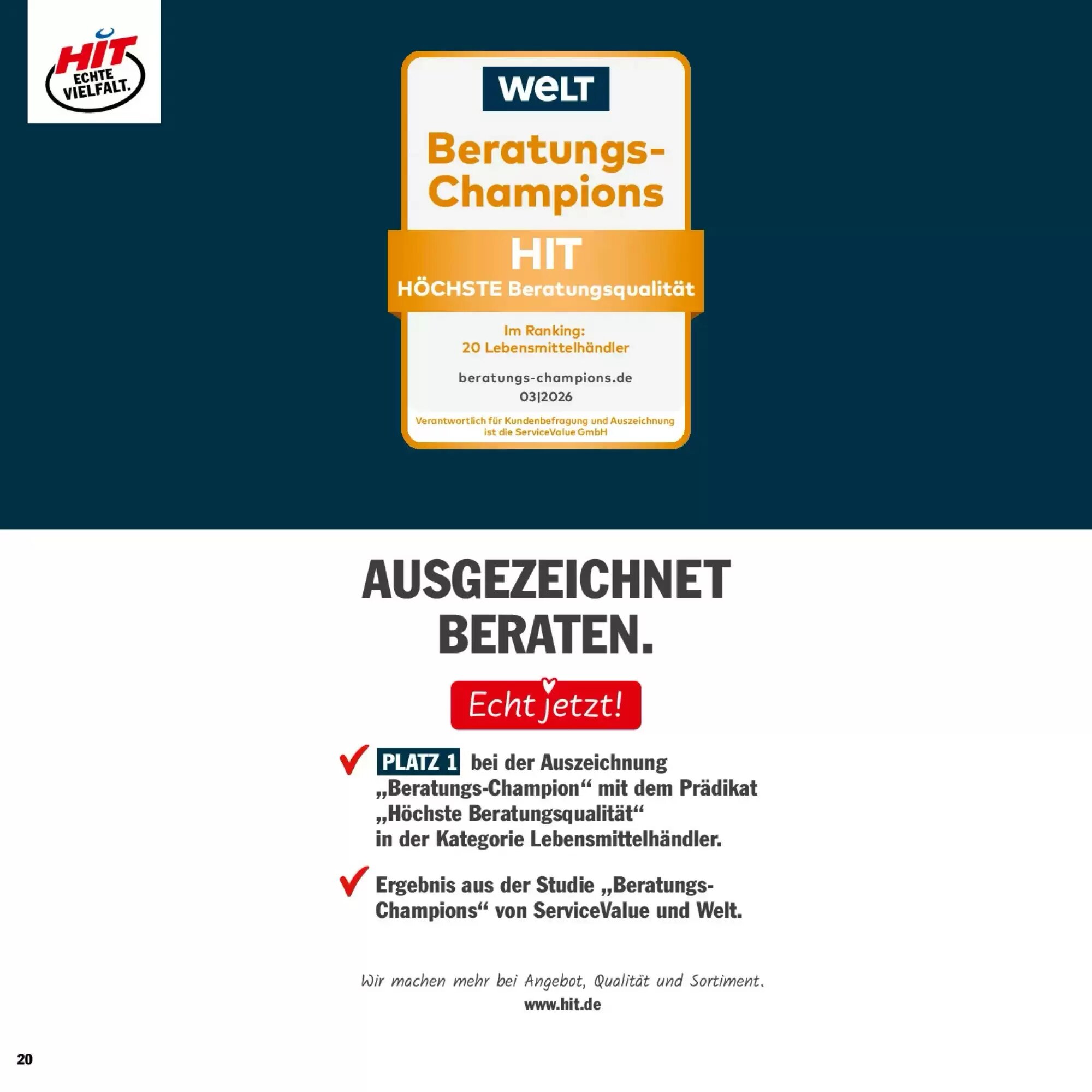 HIT ECHTE VIELFALT.

WELT

Beratungs-Champions

HIT

HÖCHSTE Beratungsqualität

Im Ranking:
20 Lebensmittelhändler

beratungs-champions.de
03|2026

Verantwortlich für Kundenbefragung und Auszeichnung ist die ServiceValue GmbH

AUSGEZEICHNET BERATEN.

Echt jetzt!

PLATZ 1 bei der Auszeichnung „Beratungs-Champion“ mit dem Prädikat „Höchste Beratungsqualität“ in der Kategorie Lebensmittelhändler.

Ergebnis aus der Studie „Beratungs-Champions“ von ServiceValue und Welt.

Wir machen mehr bei Angebot, Qualität und Sortiment.
www.hit.de

20